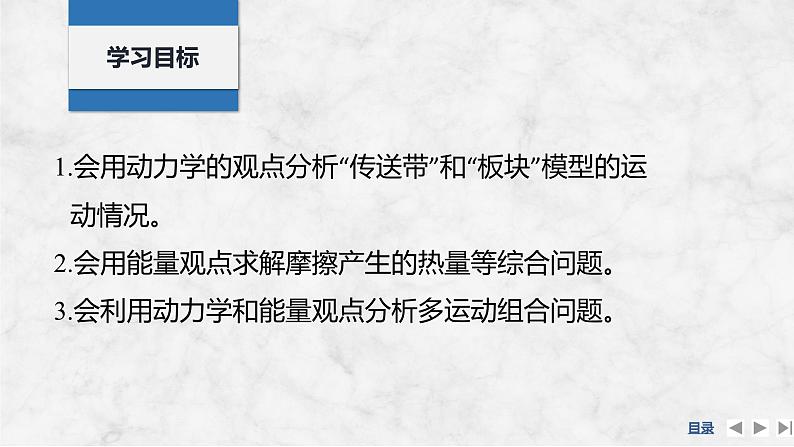 学习目标

1.会用动力学的观点分析“传送带”和“板块”模型的运动情况。

2.会用能量观点求解摩擦产生的热量等综合问题。

3.会利用动力学和能量观点分析多运动组合问题。

目录